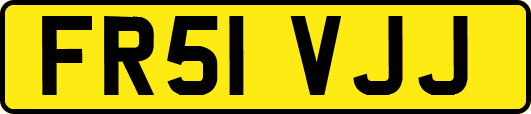 FR51 VJJ